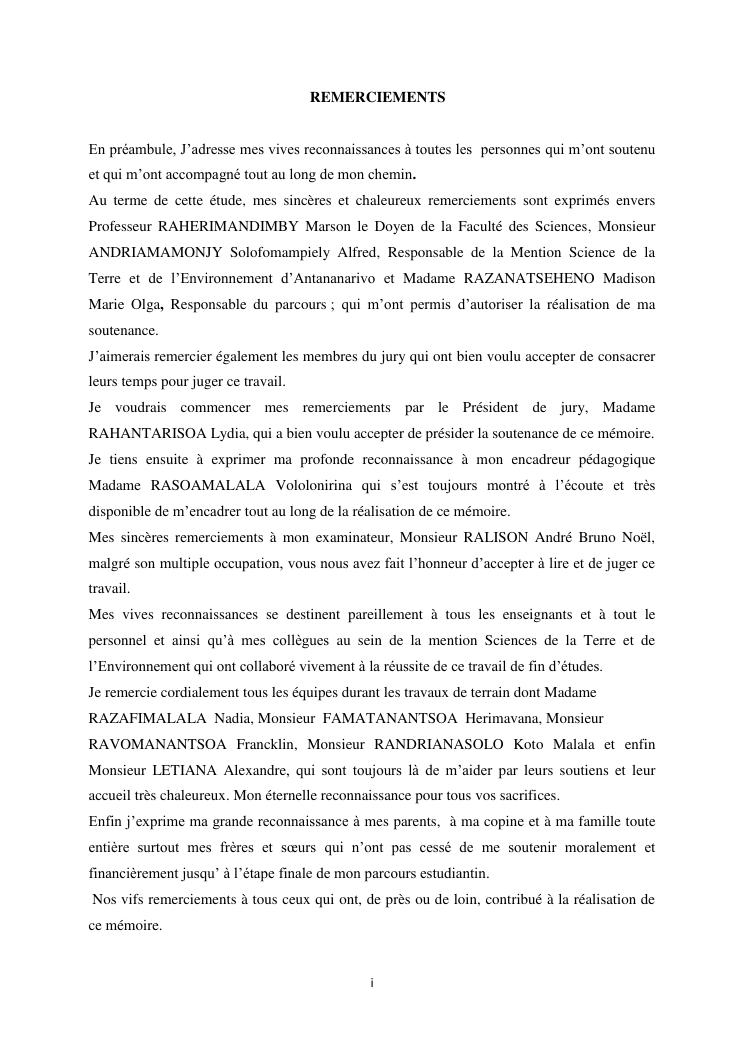 REMERCIEMENTS

En préambule, J'adresse mes vives reconnaissances à toutes les personnes qui m'ont soutenu et qui m'ont accompagné tout au long de mon chemin.
Au terme de cette étude, mes sincères et chaleureux remerciements sont exprimés envers Professeur RAHERIMANDIMBY Marson le Doyen de la Faculté des Sciences, Monsieur ANDRIAMAMONJY Solofomampiely Alfred, Responsable de la Mention Science de la Terre et de l'Environnement d'Antananarivo et Madame RAZANATSEHENO Madison Marie Olga, Responsable du parcours ; qui m'ont permis d'autoriser la réalisation de ma soutenance.
J'aimerais remercier également les membres du jury qui ont bien voulu accepter de consacrer leurs temps pour juger ce travail.
Je voudrais commencer mes remerciements par le Président de jury, Madame RAHANTARISOA Lydia, qui a bien voulu accepter de présider la soutenance de ce mémoire.
Je tiens ensuite à exprimer ma profonde reconnaissance à mon encadreur pédagogique Madame RASOAMALALA Vololonirina qui s'est toujours montré à l'écoute et très disponible de m'encadrer tout au long de la réalisation de ce mémoire.
Mes sincères remerciements à mon examinateur, Monsieur RALISON André Bruno Noël, malgré son multiple occupation, vous nous avez fait l'honneur d'accepter à lire et de juger ce travail.
Mes vives reconnaissances se destinent pareillement à tous les enseignants et à tout le personnel et ainsi qu'à mes collègues au sein de la mention Sciences de la Terre et de l'Environnement qui ont collaboré vivement à la réussite de ce travail de fin d'études.
Je remercie cordialement tous les équipes durant les travaux de terrain dont Madame RAZAFIMALALA Nadia, Monsieur FAMATANANTSOA Herimavana, Monsieur RAVOMANANTSOA Francklin, Monsieur RANDRIANASOLO Koto Malala et enfin Monsieur LETIANA Alexandre, qui sont toujours là de m'aider par leurs soutiens et leur accueil très chaleureux. Mon éternelle reconnaissance pour tous vos sacrifices.
Enfin j'exprime ma grande reconnaissance à mes parents, à ma copine et à ma famille toute entière surtout mes frères et sœurs qui n'ont pas cessé de me soutenir moralement et financièrement jusqu' à l'étape finale de mon parcours estudiantin.
Nos vifs remerciements à tous ceux qui ont, de près ou de loin, contribué à la réalisation de ce mémoire.

i